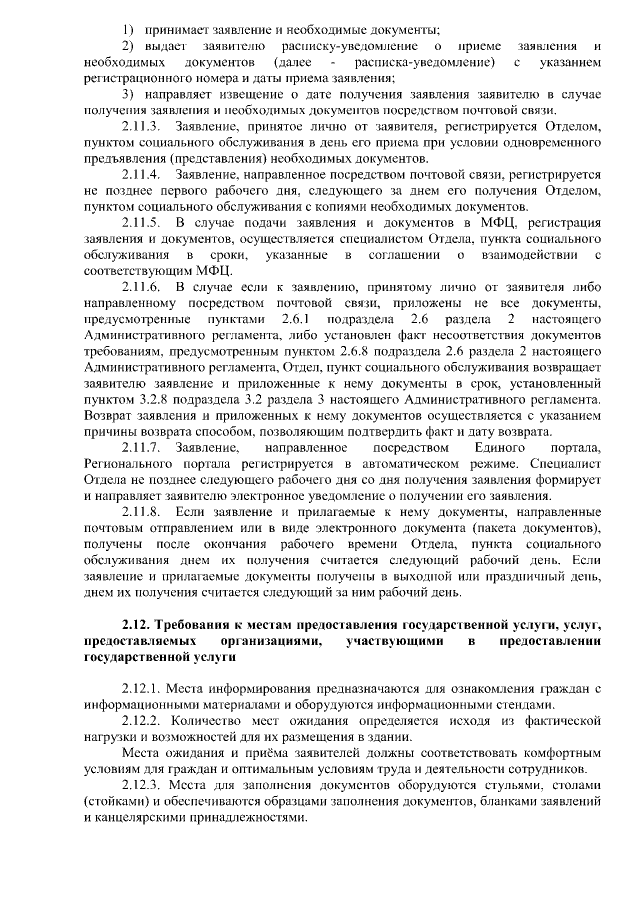 1) принимает заявление и необходимые документы;

2) выдает заявителю расписку-уведомление о приеме заявления и необходимых документов (далее - расписка-уведомление) с указанием регистрационного номера и даты приема заявления;

3) направляет извещение о дате получения заявления заявителю в случае получения заявления и необходимых документов посредством почтовой связи.

2.11.3. Заявление, принятое лично от заявителя, регистрируется Отделом, пунктом социального обслуживания в день его приема при условии одновременного предъявления (представления) необходимых документов.

2.11.4. Заявление, направленное посредством почтовой связи, регистрируется не позднее первого рабочего дня, следующего за днем его получения Отделом, пунктом социального обслуживания с копиями необходимых документов.

2.11.5. В случае подачи заявления и документов в МФЦ, регистрация заявления и документов, осуществляется специалистом Отдела, пункта социального обслуживания в сроки, указанные в соглашении о взаимодействии с соответствующим МФЦ.

2.11.6. В случае если к заявлению, принятому лично от заявителя либо направленному посредством почтовой связи, приложены не все документы, предусмотренные пунктами 2.6.1 подраздела 2.6 раздела 2 настоящего Административного регламента, либо установлен факт несоответствия документов требованиям, предусмотренным пунктом 2.6.8 подраздела 2.6 раздела 2 настоящего Административного регламента, Отдел, пункт социального обслуживания возвращает заявителю заявление и приложенные к нему документы в срок, установленный пунктом 3.2.8 подраздела 3.2 раздела 3 настоящего Административного регламента. Возврат заявления и приложенных к нему документов осуществляется с указанием причины возврата способом, позволяющим подтвердить факт и дату возврата.

2.11.7. Заявление, направленное посредством Единого портала, Регионального портала регистрируется в автоматическом режиме. Специалист Отдела не позднее следующего рабочего дня со дня получения заявления формирует и направляет заявителю электронное уведомление о получении его заявления.

2.11.8. Если заявление и прилагаемые к нему документы, направленные почтовым отправлением или в виде электронного документа (пакета документов), получены после окончания рабочего времени Отдела, пункта социального обслуживания днем их получения считается следующий рабочий день. Если заявление и прилагаемые документы получены в выходной или праздничный день, днем их получения считается следующий за ним рабочий день.

2.12. Требования к местам предоставления государственной услуги, услуг, предоставляемых организациями, участвующими в предоставлении государственной услуги

2.12.1. Места информирования предназначаются для ознакомления граждан с информационными материалами и оборудуются информационными стендами.

2.12.2. Количество мест ожидания определяется исходя из фактической нагрузки и возможностей для их размещения в здании.

Места ожидания и приёма заявителей должны соответствовать комфортным условиям для граждан и оптимальным условиям труда и деятельности сотрудников.

2.12.3. Места для заполнения документов оборудуются стульями, столами (стойками) и обеспечиваются образцами заполнения документов, бланками заявлений и канцелярскими принадлежностями.